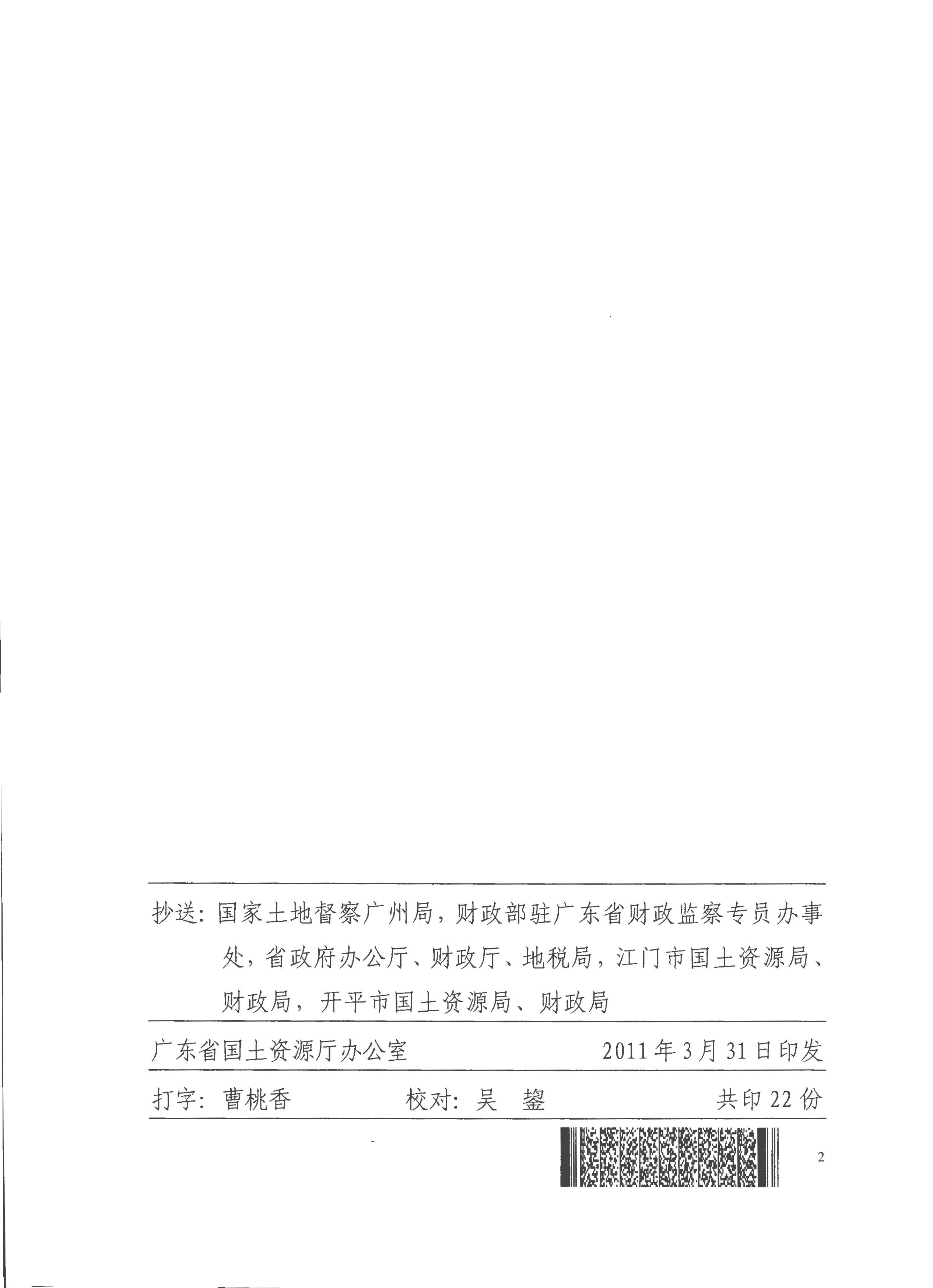 抄送：国家土地督察广州局，财政部驻广东省财政监察专员办事处，省政府办公厅、财政厅、地税局，江门市国土资源局、财政局，开平市国土资源局、财政局

广东省国土资源厅办公室　　2011年3月31日印发

打字：曹桃香　　校对：吴　鋆　　共印22份

2